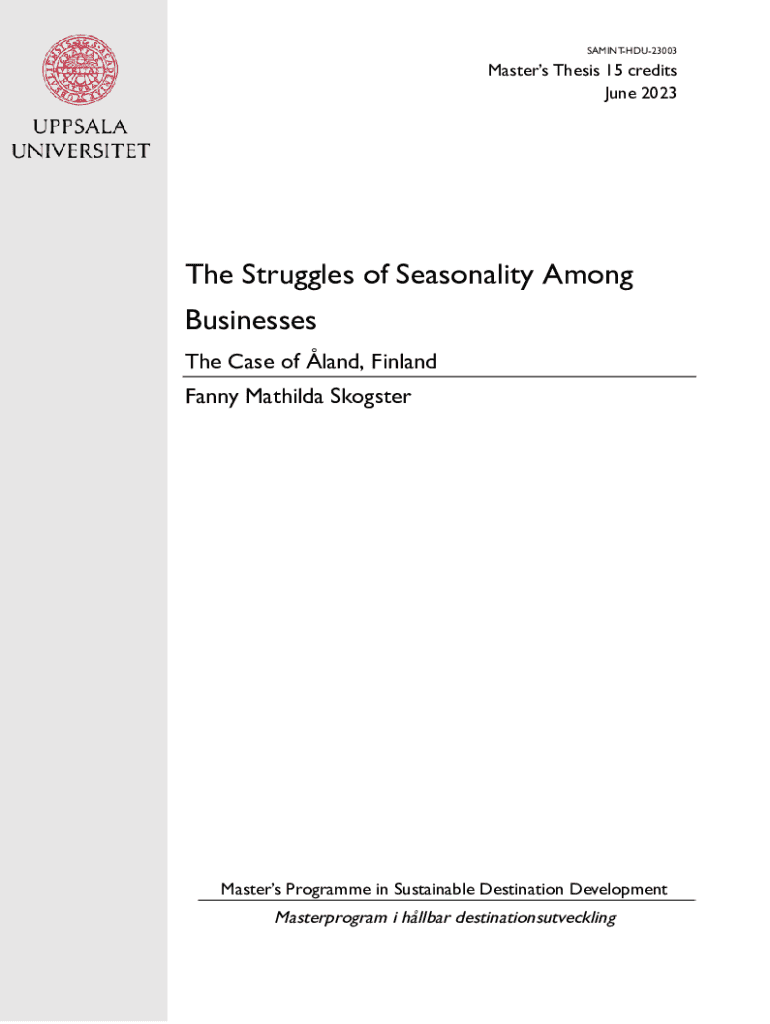 UPPSALA
UNIVERSITET

SAMINT-HDU-23003

Master's Thesis 15 credits
June 2023

The Struggles of Seasonality Among Businesses

The Case of Åland, Finland

Fanny Mathilda Skogster

Master's Programme in Sustainable Destination Development

Masterprogram i hållbar destinationsutveckling